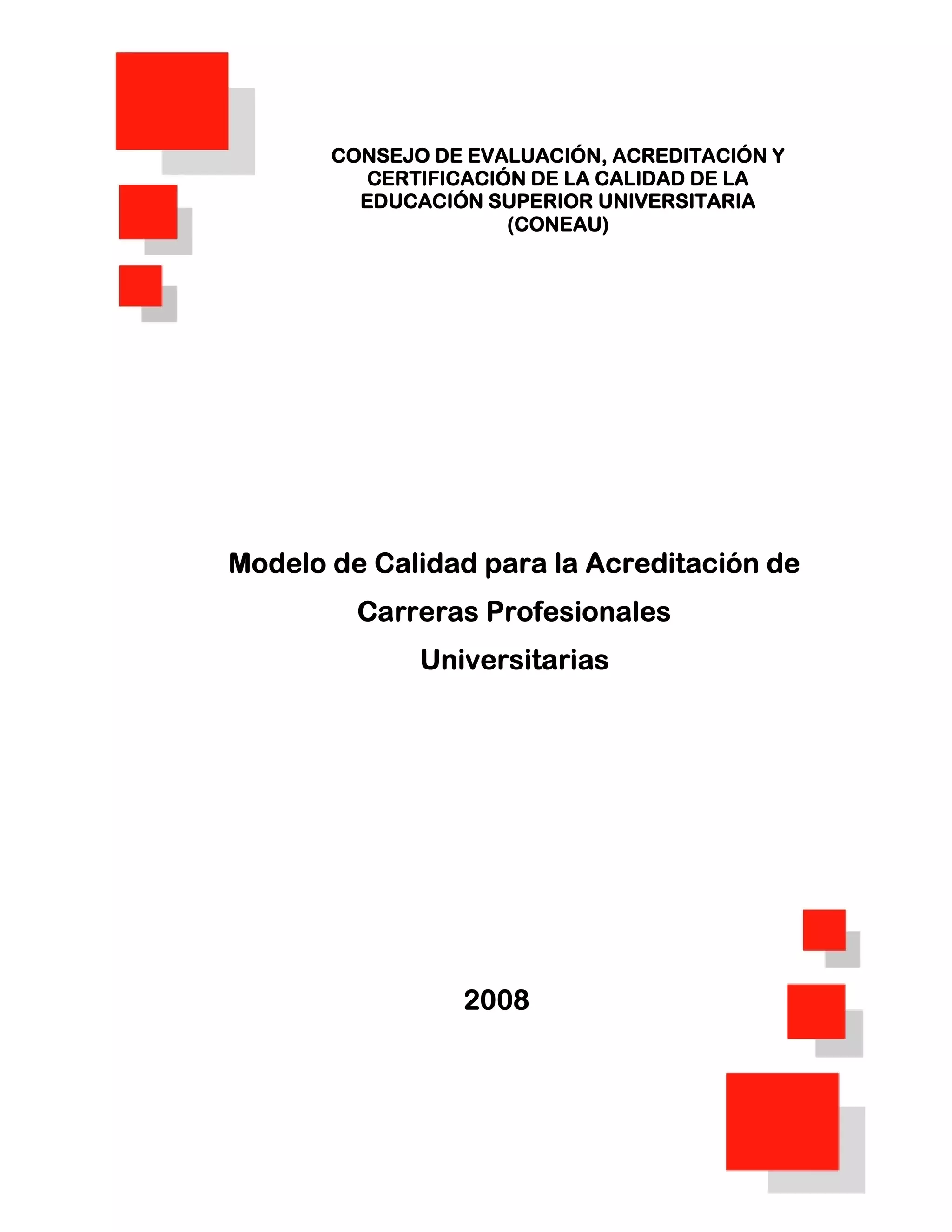 CONSEJO DE EVALUACIÓN, ACREDITACIÓN Y CERTIFICACIÓN DE LA CALIDAD DE LA EDUCACIÓN SUPERIOR UNIVERSITARIA (CONEAU)

Modelo de Calidad para la Acreditación de Carreras Profesionales Universitarias

2008